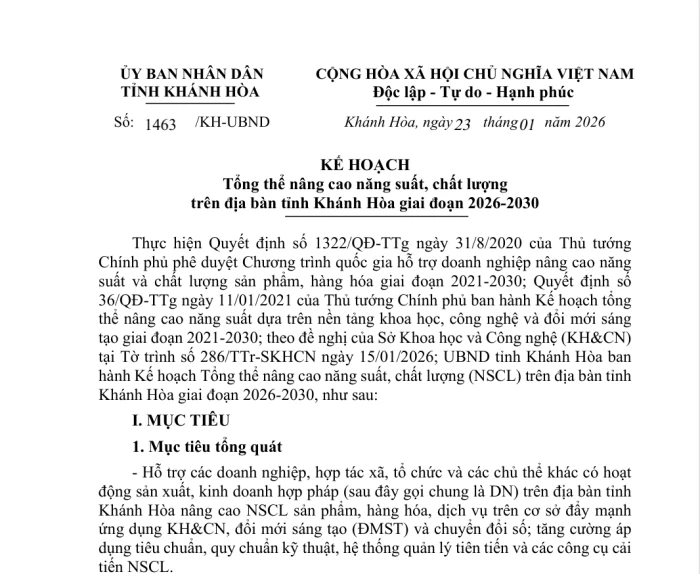 ỦY BAN NHÂN DÂN
TỈNH KHÁNH HÒA

Số: 1463 /KH-UBND

CỘNG HÒA XÃ HỘI CHỦ NGHĨA VIỆT NAM
Độc lập - Tự do - Hạnh phúc

Khánh Hòa, ngày 23 tháng 01 năm 2026

KẾ HOẠCH
Tổng thể nâng cao năng suất, chất lượng
trên địa bàn tỉnh Khánh Hòa giai đoạn 2026-2030

Thực hiện Quyết định số 1322/QĐ-TTg ngày 31/8/2020 của Thủ tướng Chính phủ phê duyệt Chương trình quốc gia hỗ trợ doanh nghiệp nâng cao năng suất và chất lượng sản phẩm, hàng hóa giai đoạn 2021-2030; Quyết định số 36/QĐ-TTg ngày 11/01/2021 của Thủ tướng Chính phủ ban hành Kế hoạch tổng thể nâng cao năng suất dựa trên nền tảng khoa học, công nghệ và đổi mới sáng tạo giai đoạn 2021-2030; theo đề nghị của Sở Khoa học và Công nghệ (KH&CN) tại Tờ trình số 286/TTr-SKHCN ngày 15/01/2026; UBND tỉnh Khánh Hòa ban hành Kế hoạch Tổng thể nâng cao năng suất, chất lượng (NSCL) trên địa bàn tỉnh Khánh Hòa giai đoạn 2026-2030, như sau:

I. MỤC TIÊU

1. Mục tiêu tổng quát

- Hỗ trợ các doanh nghiệp, hợp tác xã, tổ chức và các chủ thể khác có hoạt động sản xuất, kinh doanh hợp pháp (sau đây gọi chung là DN) trên địa bàn tỉnh Khánh Hòa nâng cao NSCL sản phẩm, hàng hóa, dịch vụ trên cơ sở đẩy mạnh ứng dụng KH&CN, đổi mới sáng tạo (ĐMST) và chuyển đổi số; tăng cường áp dụng tiêu chuẩn, quy chuẩn kỹ thuật, hệ thống quản lý tiên tiến và các công cụ cải tiến NSCL.